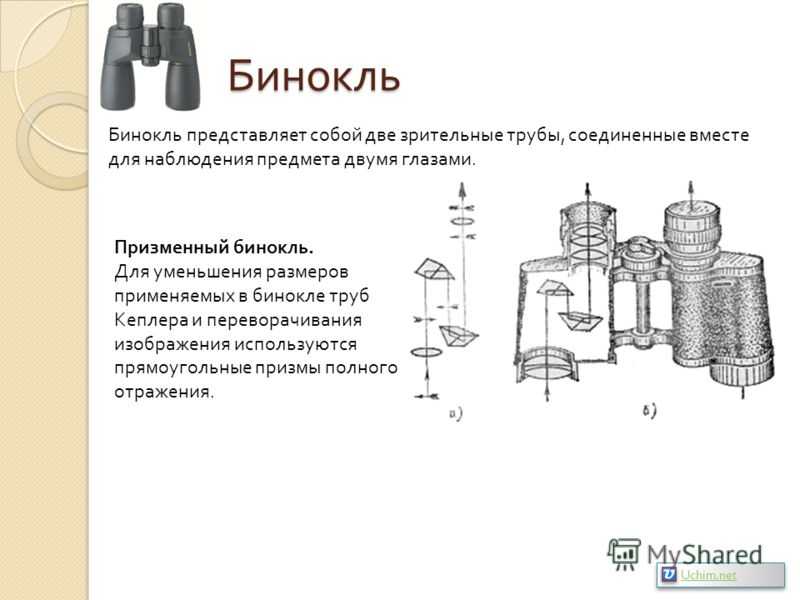 Бинокль

Бинокль представляет собой две зрительные трубы, соединенные вместе для наблюдения предмета двумя глазами.

Призменный бинокль.
Для уменьшения размеров применяемых в бинокле труб Кеплера и переворачивания изображения используются прямоугольные призмы полного отражения.

а)

б)

MyShared

Uchim.net